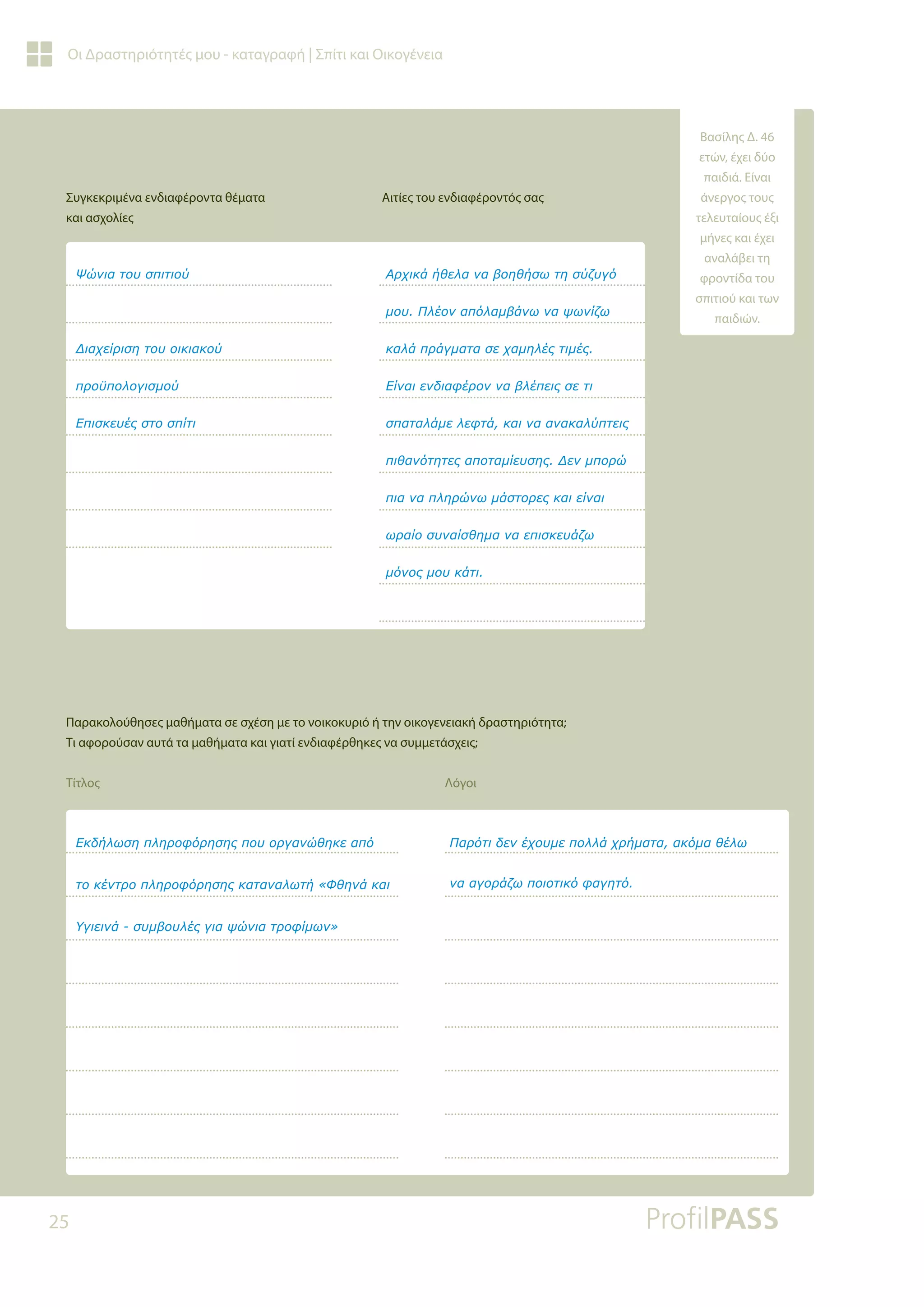 Οι Δραστηριότητές μου - καταγραφή | Σπίτι και Οικογένεια

Βασίλης Δ. 46 ετών, έχει δύο παιδιά. Είναι άνεργος τους τελευταίους έξι μήνες και έχει αναλάβει τη φροντίδα του σπιτιού και των παιδιών.

Συγκεκριμένα ενδιαφέροντα θέματα και ασχολίες

Ψώνια του σπιτιού

Διαχείριση του οικιακού προϋπολογισμού

Επισκευές στο σπίτι

Αιτίες του ενδιαφέροντός σας

Αρχικά ήθελα να βοηθήσω τη σύζυγό μου. Πλέον απόλαμβάνω να ψωνίζω καλά πράγματα σε χαμηλές τιμές. Είναι ενδιαφέρον να βλέπεις σε τι σπαταλάμε λεφτά, και να ανακαλύπτεις πιθανότητες αποταμίευσης. Δεν μπορώ πια να πληρώνω μάστορες και είναι ωραίο συναίσθημα να επισκευάζω μόνος μου κάτι.

Παρακολούθησες μαθήματα σε σχέση με το νοικοκυριό ή την οικογενειακή δραστηριότητα;
Τι αφορούσαν αυτά τα μαθήματα και γιατί ενδιαφέρθηκες να συμμετάσχεις;

Τίτλος

Εκδήλωση πληροφόρησης που οργανώθηκε από το κέντρο πληροφόρησης καταναλωτή «Φθηνά και Υγιεινά - συμβουλές για ψώνια τροφίμων»

Λόγοι

Παρότι δεν έχουμε πολλά χρήματα, ακόμα θέλω να αγοράζω ποιοτικό φαγητό.

25

ProfilPASS